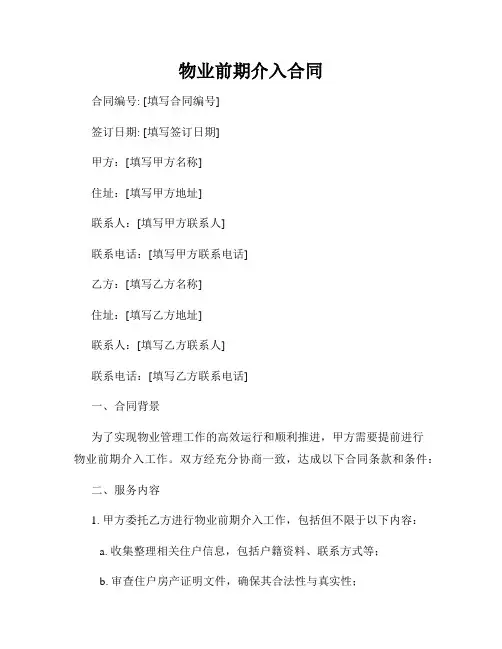 物业前期介入合同

合同编号: [填写合同编号]

签订日期: [填写签订日期]

甲方：[填写甲方名称]

住址：[填写甲方地址]

联系人：[填写甲方联系人]

联系电话：[填写甲方联系电话]

乙方：[填写乙方名称]

住址：[填写乙方地址]

联系人：[填写乙方联系人]

联系电话：[填写乙方联系电话]

一、合同背景

为了实现物业管理工作的高效运行和顺利推进，甲方需要提前进行物业前期介入工作。双方经充分协商一致，达成以下合同条款和条件：

二、服务内容

1. 甲方委托乙方进行物业前期介入工作，包括但不限于以下内容：

a. 收集整理相关住户信息，包括户籍资料、联系方式等；

b. 审查住户房产证明文件，确保其合法性与真实性；